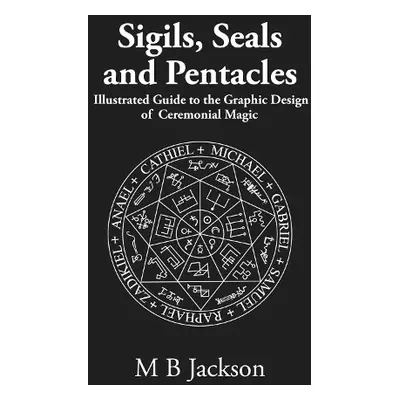 Sigils, Seals and Pentacles

Illustrated Guide to the Graphic Design of Ceremonial Magic

CATHIEL + MICHAEL + GABRIEL + SAMUEL + RAPHAEL + ZADKIEL + ANAEL +

M B Jackson